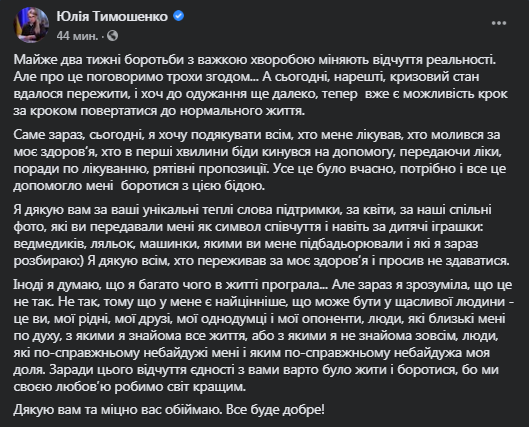 Юлія Тимошенко
44 мин. ·

Майже два тижні боротьби з важкою хворобою міняють відчуття реальності. Але про це поговоримо трохи згодом... А сьогодні, нарешті, кризовий стан вдалося пережити, і хоч до одужання ще далеко, тепер вже є можливість крок за кроком повертатися до нормального життя.

Саме зараз, сьогодні, я хочу подякувати всім, хто мене лікував, хто молився за моє здоров'я, хто в перші хвилини біди кинувся на допомогу, передаючи ліки, поради по лікуванню, рятівні пропозиції. Усе це було вчасно, потрібно і все це допомогло мені боротися з цією бідою.

Я дякую вам за ваші унікальні теплі слова підтримки, за квіти, за наші спільні фото, які ви передавали мені як символ співчуття і навіть за дитячі іграшки: ведмедиків, ляльок, машинки, якими ви мене підбадьорювали і які я зараз розбираю:) Я дякую всім, хто переживав за моє здоров'я і просив не здаватися.

Іноді я думаю, що я багато чого в житті програла... Але зараз я зрозуміла, що це не так. Не так, тому що у мене є найцінніше, що може бути у щасливої людини - це ви, мої рідні, мої друзі, мої однодумці і мої опоненти, люди, які близькі мені по духу, з якими я знайома все життя, або з якими я не знайома зовсім, люди, які по-справжньому небайдужі мені і яким по-справжньому небайдужа моя доля. Заради цього відчуття єдності з вами варто було жити і боротися, бо ми своєю любов'ю робимо світ кращим.

Дякую вам та міцно вас обіймаю. Все буде добре!